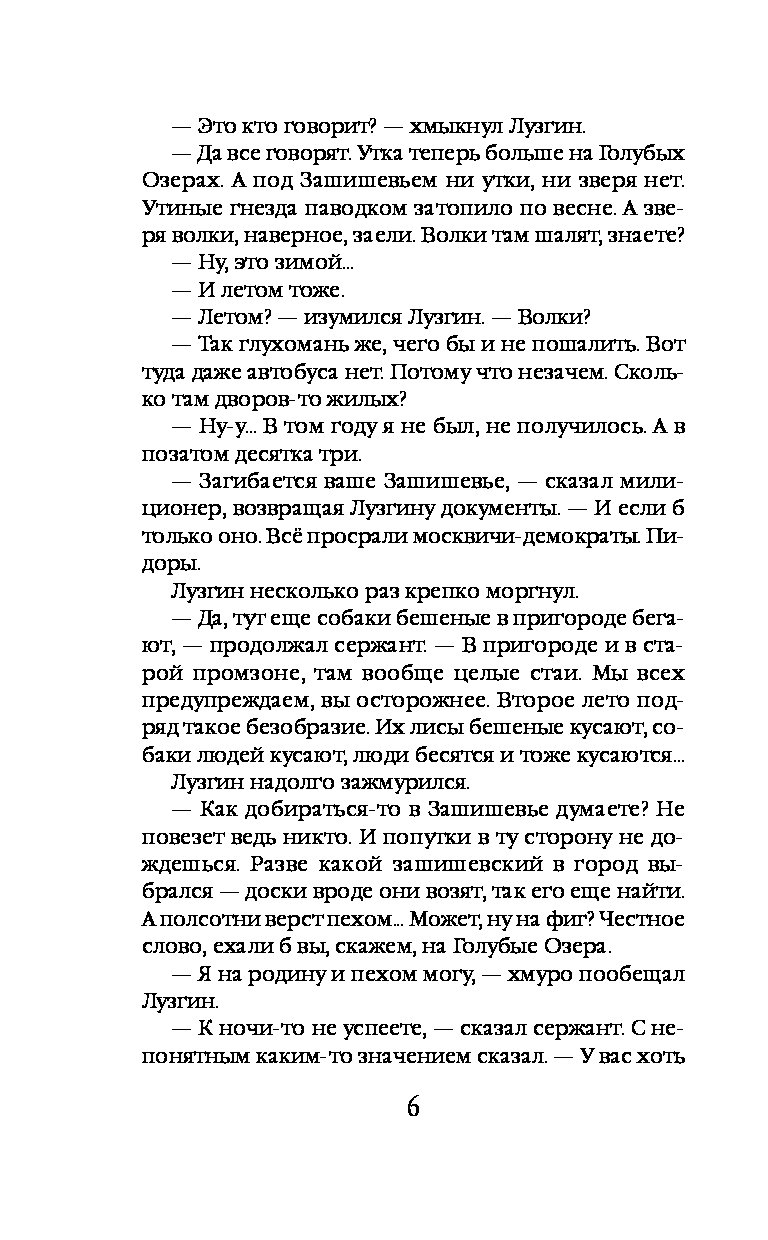 — Это кто говорит? — хмыкнул Лузгин.

— Да все говорят. Утка теперь больше на Голубых Озерах. А под Зашишевьем ни утки, ни зверя нет. Утиные гнезда паводком затопило по весне. А зверя волки, наверное, заели. Волки там шалят, знаете?

— Ну, это зимой...

— И летом тоже.

— Летом? — изумился Лузгин. — Волки?

— Так глухомань же, чего бы и не пошалить. Вот туда даже автобуса нет. Потому что незачем. Сколько там дворов-то жилых?

— Ну-у... В том году я не был, не получилось. А в позатом десятка три.

— Загибается ваше Зашишевье, — сказал милиционер, возвращая Лузгину документы. — И если б только оно. Всё просрали москвичи-демократы. Пидоры.

Лузгин несколько раз крепко моргнул.

— Да, тут еще собаки бешеные в пригороде бегают, — продолжал сержант. — В пригороде и в старой промзоне, там вообще целые стаи. Мы всех предупреждаем, вы осторожнее. Второе лето подряд такое безобразие. Их лисы бешеные кусают, собаки людей кусают, люди бесятся и тоже кусаются...

Лузгин надолго зажмурился.

— Как добираться-то в Зашишевье думаете? Не повезет ведь никто. И попутки в ту сторону не дождешься. Разве какой зашишевский в город выбрался — доски вроде они возят, так его еще найти. А полсотни верст пехом... Может, ну на фиг? Честное слово, ехали б вы, скажем, на Голубые Озера.

— Я на родину и пехом могу, — хмуро пообещал Лузгин.

— К ночи-то не успеете, — сказал сержант. С непонятным каким-то значением сказал. — У вас хоть

6